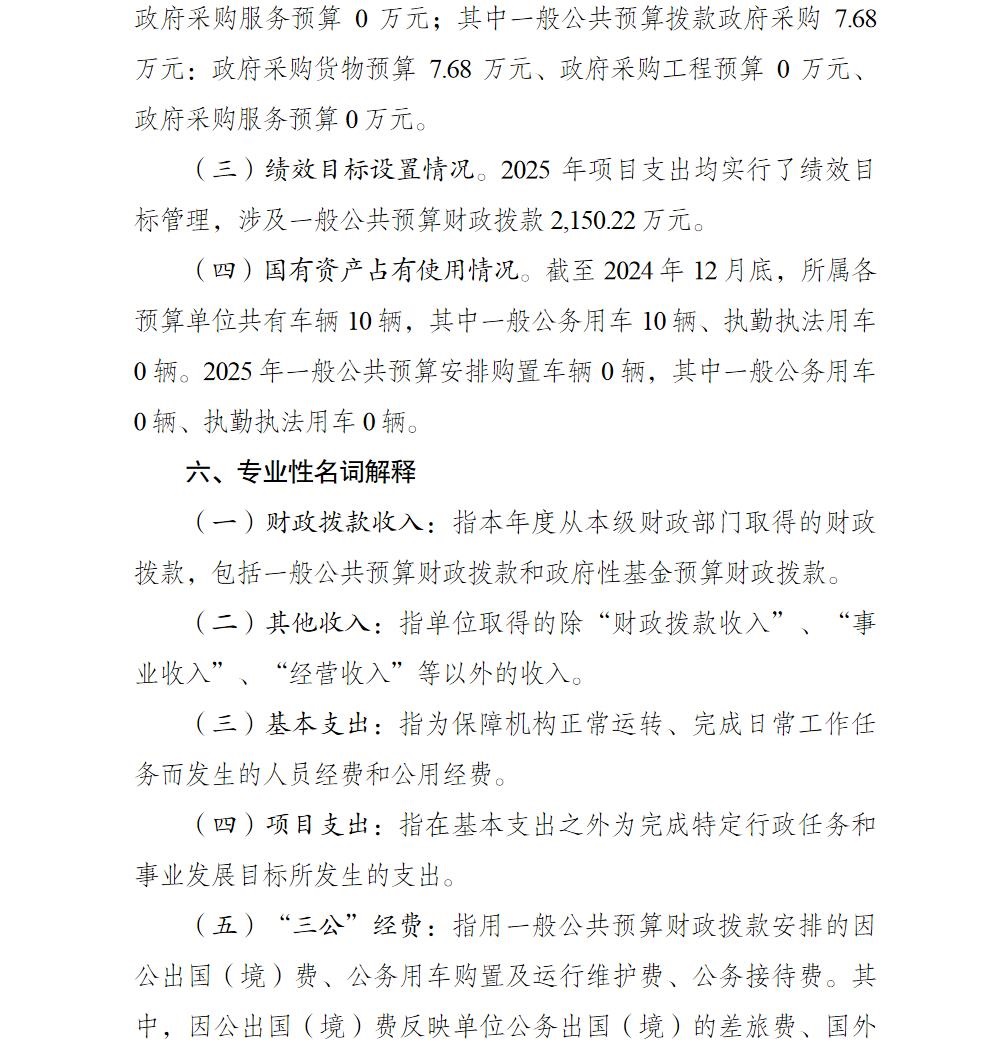 政府采购服务预算 0 万元；其中一般公共预算拨款政府采购 7.68 万元：政府采购货物预算 7.68 万元、政府采购工程预算 0 万元、政府采购服务预算 0 万元。

（三）绩效目标设置情况。2025 年项目支出均实行了绩效目标管理，涉及一般公共预算财政拨款 2,150.22 万元。

（四）国有资产占有使用情况。截至 2024 年 12 月底，所属各预算单位共有车辆 10 辆，其中一般公务用车 10 辆、执勤执法用车 0 辆。2025 年一般公共预算安排购置车辆 0 辆，其中一般公务用车 0 辆、执勤执法用车 0 辆。

六、专业性名词解释

（一）财政拨款收入：指本年度从本级财政部门取得的财政拨款，包括一般公共预算财政拨款和政府性基金预算财政拨款。

（二）其他收入：指单位取得的除“财政拨款收入”、“事业收入”、“经营收入”等以外的收入。

（三）基本支出：指为保障机构正常运转、完成日常工作任务而发生的人员经费和公用经费。

（四）项目支出：指在基本支出之外为完成特定行政任务和事业发展目标所发生的支出。

（五）“三公”经费：指用一般公共预算财政拨款安排的因公出国（境）费、公务用车购置及运行维护费、公务接待费。其中，因公出国（境）费反映单位公务出国（境）的差旅费、国外